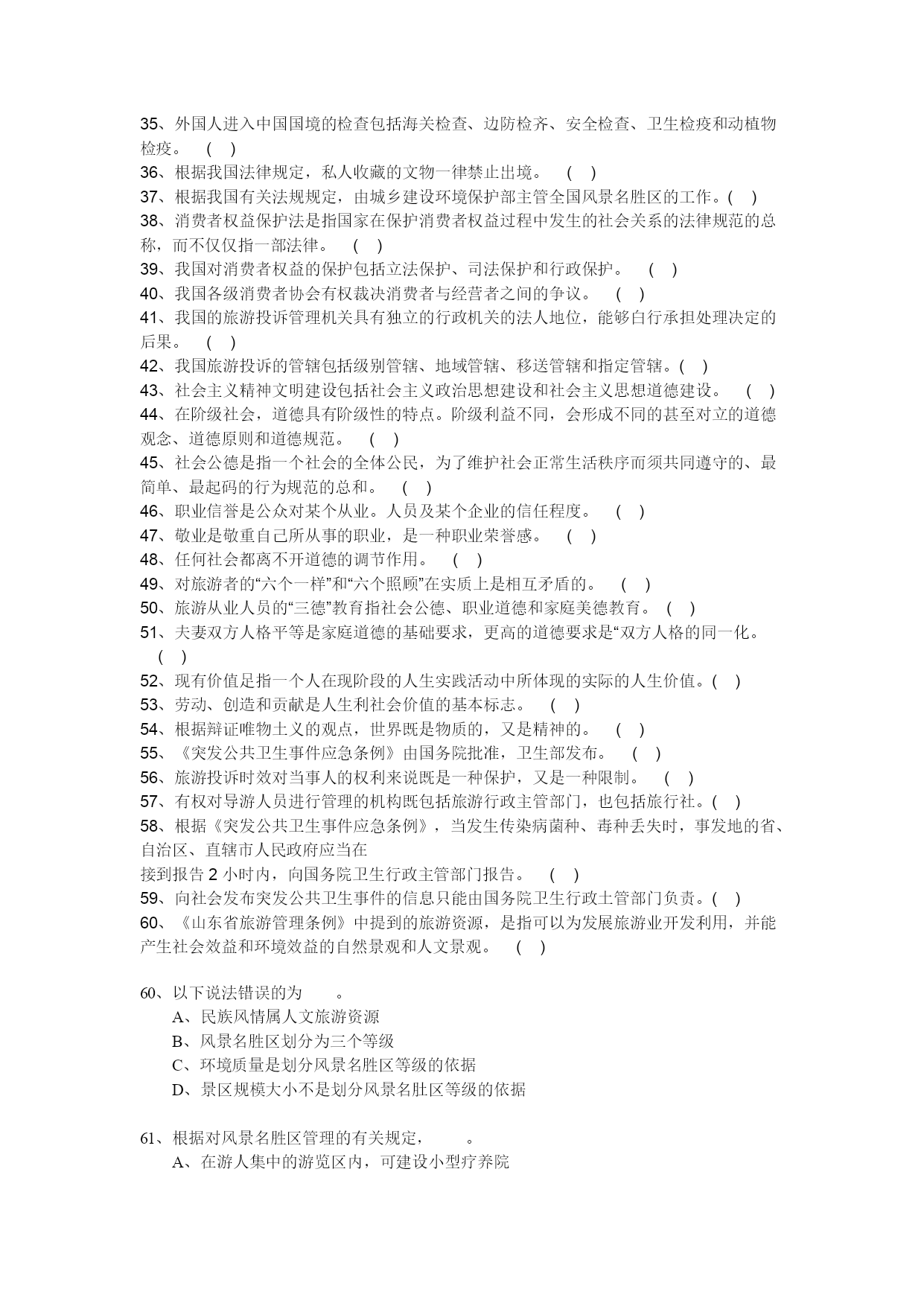 35、外国人进入中国国境的检查包括海关检查、边防检齐、安全检查、卫生检疫和动植物检疫。 ( )
36、根据我国法律规定，私人收藏的文物一律禁止出境。 ( )
37、根据我国有关法规规定，由城乡建设环境保护部主管全国风景名胜区的工作。( )
38、消费者权益保护法是指国家在保护消费者权益过程中发生的社会关系的法律规范的总称，而不仅仅指一部法律。 ( )
39、我国对消费者权益的保护包括立法保护、司法保护和行政保护。 ( )
40、我国各级消费者协会有权裁决消费者与经营者之间的争议。 ( )
41、我国的旅游投诉管理机关具有独立的行政机关的法人地位，能够白行承担处理决定的后果。 ( )
42、我国旅游投诉的管辖包括级别管辖、地域管辖、移送管辖和指定管辖。( )
43、社会主义精神文明建设包括社会主义政治思想建设和社会主义思想道德建设。 ( )
44、在阶级社会，道德具有阶级性的特点。阶级利益不同，会形成不同的甚至对立的道德观念、道德原则和道德规范。 ( )
45、社会公德是指一个社会的全体公民，为了维护社会正常生活秩序而须共同遵守的、最简单、最起码的行为规范的总和。 ( )
46、职业信誉是公众对某个从业。人员及某个企业的信任程度。 ( )
47、敬业是敬重自己所从事的职业，是一种职业荣誉感。 ( )
48、任何社会都离不开道德的调节作用。 ( )
49、对旅游者的“六个一样”和“六个照顾”在实质上是相互矛盾的。 ( )
50、旅游从业人员的“三德”教育指社会公德、职业道德和家庭美德教育。 ( )
51、夫妻双方人格平等是家庭道德的基础要求，更高的道德要求是“双方人格的同一化。 ( )
52、现有价值是指一个人在现阶段的人生实践活动中所体现的实际的人生价值。( )
53、劳动、创造和贡献是人生利社会价值的基本标志。 ( )
54、根据辩证唯物土义的观点，世界既是物质的，又是精神的。 ( )
55、《突发公共卫生事件应急条例》由国务院批准，卫生部发布。 ( )
56、旅游投诉时效对当事人的权利来说既是一种保护，又是一种限制。 ( )
57、有权对导游人员进行管理的机构既包括旅游行政主管部门，也包括旅行社。( )
58、根据《突发公共卫生事件应急条例》，当发生传染病菌种、毒种丢失时，事发地的省、自治区、直辖市人民政府应当在
接到报告 2 小时内，向国务院卫生行政主管部门报告。 ( )
59、向社会发布突发公共卫生事件的信息只能由国务院卫生行政土管部门负责。( )
60、《山东省旅游管理条例》中提到的旅游资源，是指可以为发展旅游业开发利用，并能产生社会效益和环境效益的自然景观和人文景观。 ( )

60、以下说法错误的为 。
A、民族风情属人文旅游资源
B、风景名胜区划分为三个等级
C、环境质量是划分风景名胜区等级的依据
D、景区规模大小不是划分风景名肚区等级的依据

61、根据对风景名胜区管理的有关规定， 。
A、在游人集中的游览区内，可建设小型疗养院